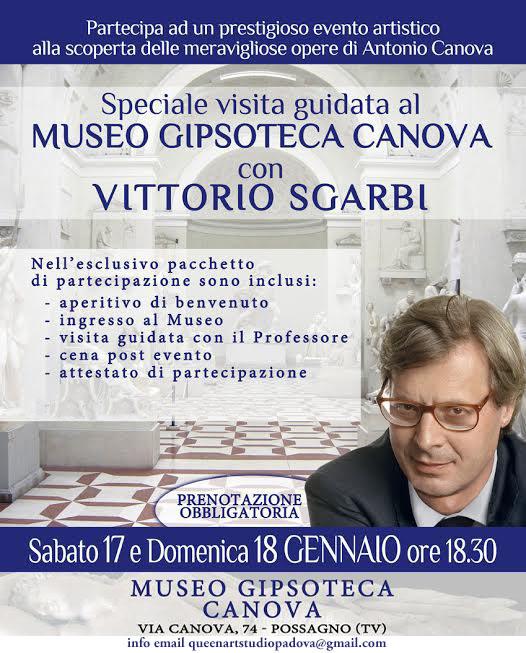 Partecipa ad un prestigioso evento artistico alla scoperta delle meravigliose opere di Antonio Canova

Speciale visita guidata al
MUSEO GIPSOTECA CANOVA
con
VITTORIO SGARBI

Nell'esclusivo pacchetto di partecipazione sono inclusi:
- aperitivo di benvenuto
- ingresso al Museo
- visita guidata con il Professore
- cena post evento
- attestato di partecipazione

PRENOTAZIONE OBBLIGATORIA

Sabato 17 e Domenica 18 GENNAIO ore 18.30

MUSEO GIPSOTECA CANOVA
VIA CANOVA, 74 - POSSAGNO (TV)
info email queenartstudiopadova@gmail.com